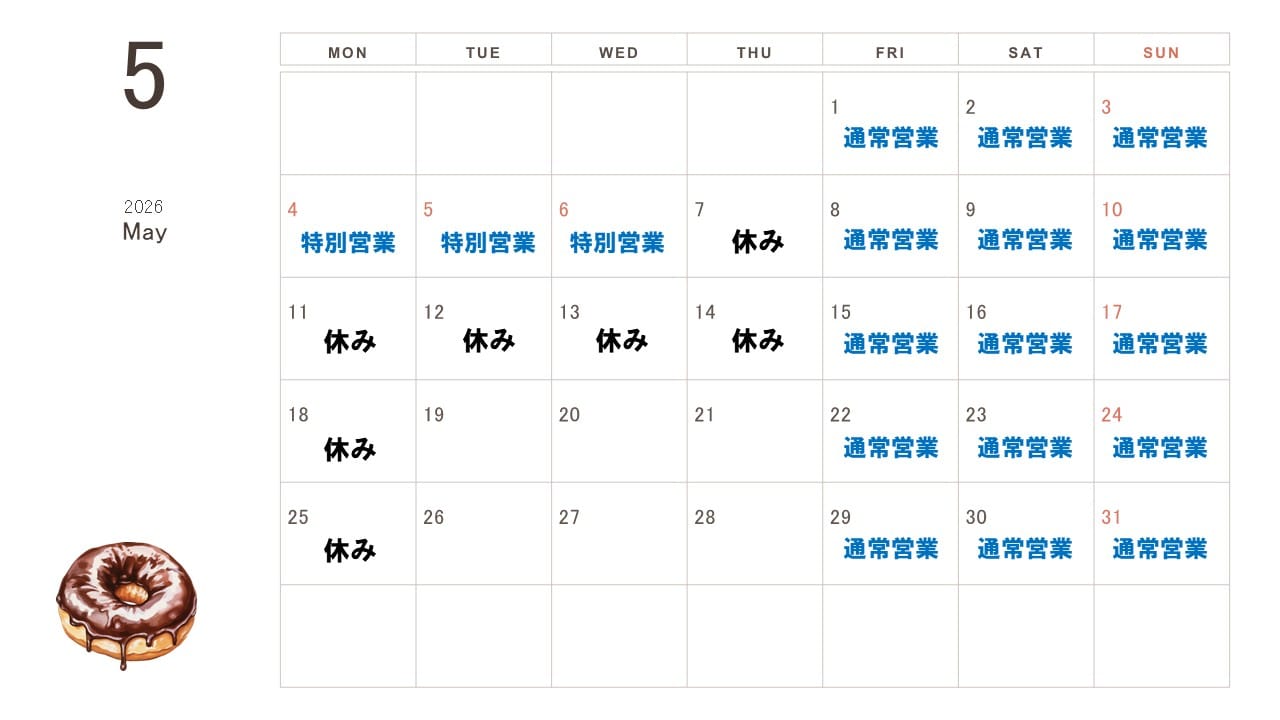 5

2026
May

| MON | TUE | WED | THU | FRI | SAT | SUN |
|---|---|---|---|---|---|---|
| | | | | 1 通常営業 | 2 通常営業 | 3 通常営業 |
| 4 特別営業 | 5 特別営業 | 6 特別営業 | 7 休み | 8 通常営業 | 9 通常営業 | 10 通常営業 |
| 11 休み | 12 休み | 13 休み | 14 休み | 15 通常営業 | 16 通常営業 | 17 通常営業 |
| 18 休み | 19 | 20 | 21 | 22 通常営業 | 23 通常営業 | 24 通常営業 |
| 25 休み | 26 | 27 | 28 | 29 通常営業 | 30 通常営業 | 31 通常営業 |
| | | | | | | |